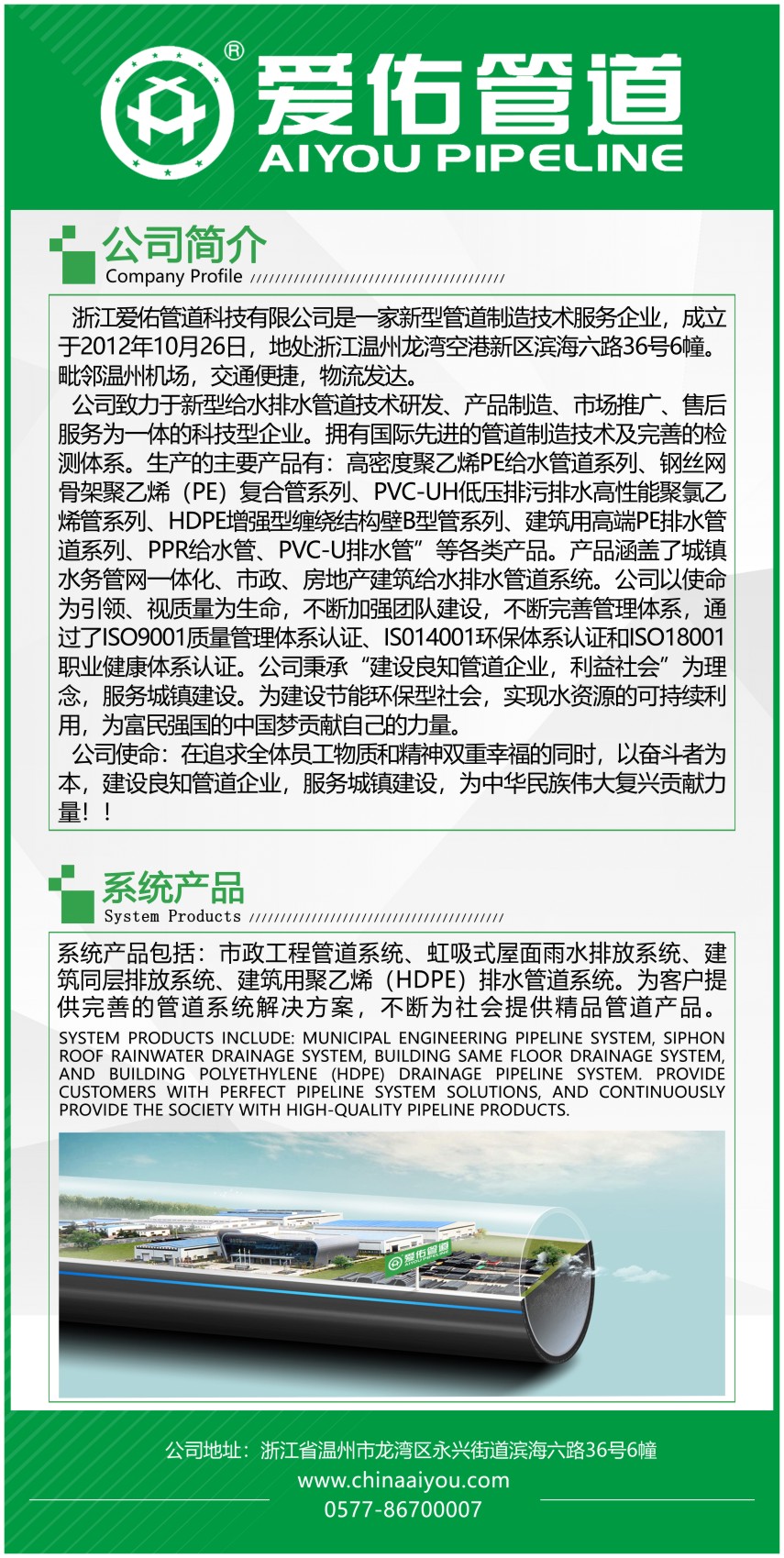 ®
爱佑管道
AIYOU PIPELINE

公司简介
Company Profile

浙江爱佑管道科技有限公司是一家新型管道制造技术服务企业，成立于2012年10月26日，地处浙江温州龙湾空港新区滨海六路36号6幢。毗邻温州机场，交通便捷，物流发达。

公司致力于新型给水排水管道技术研发、产品制造、市场推广、售后服务为一体的科技型企业。拥有国际先进的管道制造技术及完善的检测体系。生产的主要产品有：高密度聚乙烯PE给水管道系列、钢丝网骨架聚乙烯（PE）复合管系列、PVC-UH低压排污排水高性能聚氯乙烯管系列、HDPE增强型缠绕结构壁B型管系列、建筑用高端PE排水管道系列、PPR给水管、PVC-U排水管”等各类产品。产品涵盖了城镇水务管网一体化、市政、房地产建筑给水排水管道系统。公司以使命为引领、视质量为生命，不断加强团队建设，不断完善管理体系，通过了ISO9001质量管理体系认证、IS014001环保体系认证和ISO18001职业健康体系认证。公司秉承“建设良知管道企业，利益社会”为理念，服务城镇建设。为建设节能环保型社会，实现水资源的可持续利用，为富民强国的中国梦贡献自己的力量。

公司使命：在追求全体员工物质和精神双重幸福的同时，以奋斗者为本，建设良知管道企业，服务城镇建设，为中华民族伟大复兴贡献力量！！

系统产品
System Products

系统产品包括：市政工程管道系统、虹吸式屋面雨水排放系统、建筑同层排放系统、建筑用聚乙烯（HDPE）排水管道系统。为客户提供完善的管道系统解决方案，不断为社会提供精品管道产品。

SYSTEM PRODUCTS INCLUDE: MUNICIPAL ENGINEERING PIPELINE SYSTEM, SIPHON ROOF RAINWATER DRAINAGE SYSTEM, BUILDING SAME FLOOR DRAINAGE SYSTEM, AND BUILDING POLYETHYLENE (HDPE) DRAINAGE PIPELINE SYSTEM. PROVIDE CUSTOMERS WITH PERFECT PIPELINE SYSTEM SOLUTIONS, AND CONTINUOUSLY PROVIDE THE SOCIETY WITH HIGH-QUALITY PIPELINE PRODUCTS.

爱佑管道

公司地址：浙江省温州市龙湾区永兴街道滨海六路36号6幢
www.chinaaiyou.com
0577-86700007